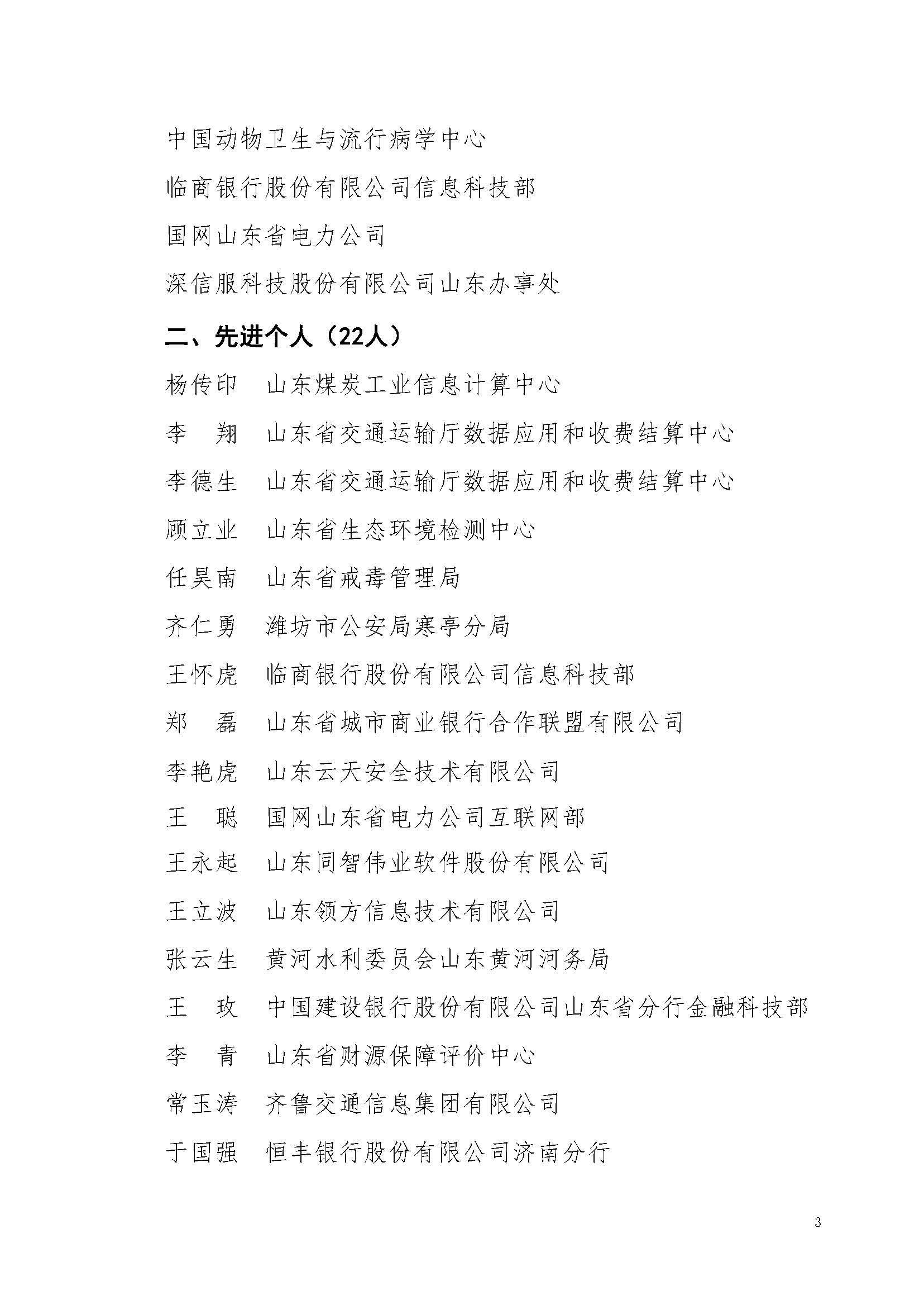 中国动物卫生与流行病学中心

临商银行股份有限公司信息科技部

国网山东省电力公司

深信服科技股份有限公司山东办事处

二、先进个人（22人）

杨传印　山东煤炭工业信息计算中心

李　翔　山东省交通运输厅数据应用和收费结算中心

李德生　山东省交通运输厅数据应用和收费结算中心

顾立业　山东省生态环境检测中心

任昊南　山东省戒毒管理局

齐仁勇　潍坊市公安局寒亭分局

王怀虎　临商银行股份有限公司信息科技部

郑　磊　山东省城市商业银行合作联盟有限公司

李艳虎　山东云天安全技术有限公司

王　聪　国网山东省电力公司互联网部

王永起　山东同智伟业软件股份有限公司

王立波　山东领方信息技术有限公司

张云生　黄河水利委员会山东黄河河务局

王　玫　中国建设银行股份有限公司山东省分行金融科技部

李　青　山东省财源保障评价中心

常玉涛　齐鲁交通信息集团有限公司

于国强　恒丰银行股份有限公司济南分行

3